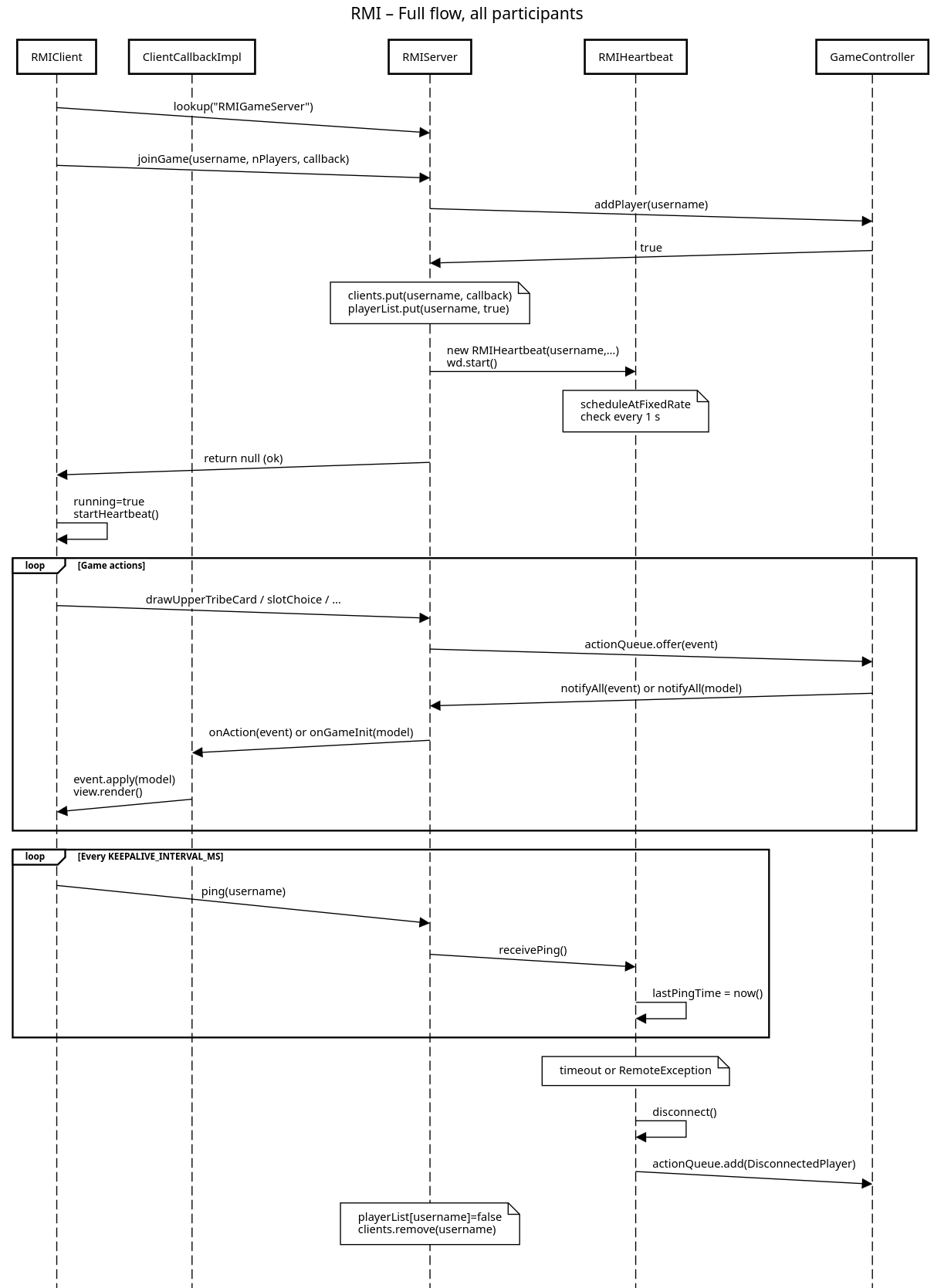 RMI – Full flow, all participants

RMIClient

ClientCallbackImpl

RMIServer

RMIHeartbeat

GameController

lookup("RMIGameServer")

joinGame(username, nPlayers, callback)

addPlayer(username)

true

clients.put(username, callback)
playerList.put(username, true)

new RMIHeartbeat(username,...)
wd.start()

scheduleAtFixedRate
check every 1 s

return null (ok)

running=true
startHeartbeat()

loop [Game actions]

drawUpperTribeCard / slotChoice / ...

actionQueue.offer(event)

notifyAll(event) or notifyAll(model)

onAction(event) or onGameInit(model)

event.apply(model)
view.render()

loop [Every KEEPALIVE_INTERVAL_MS]

ping(username)

receivePing()

lastPingTime = now()

timeout or RemoteException

disconnect()

actionQueue.add(DisconnectedPlayer)

playerList[username]=false
clients.remove(username)